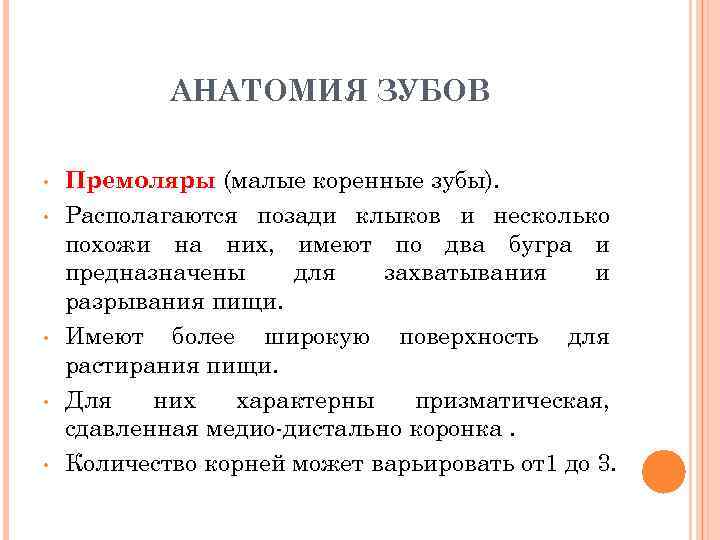 АНАТОМИЯ ЗУБОВ

• Премоляры (малые коренные зубы).

• Располагаются позади клыков и несколько похожи на них, имеют по два бугра и предназначены для захватывания и разрывания пищи.

• Имеют более широкую поверхность для растирания пищи.

• Для них характерны призматическая, сдавленная медио-дистально коронка .

• Количество корней может варьировать от1 до 3.